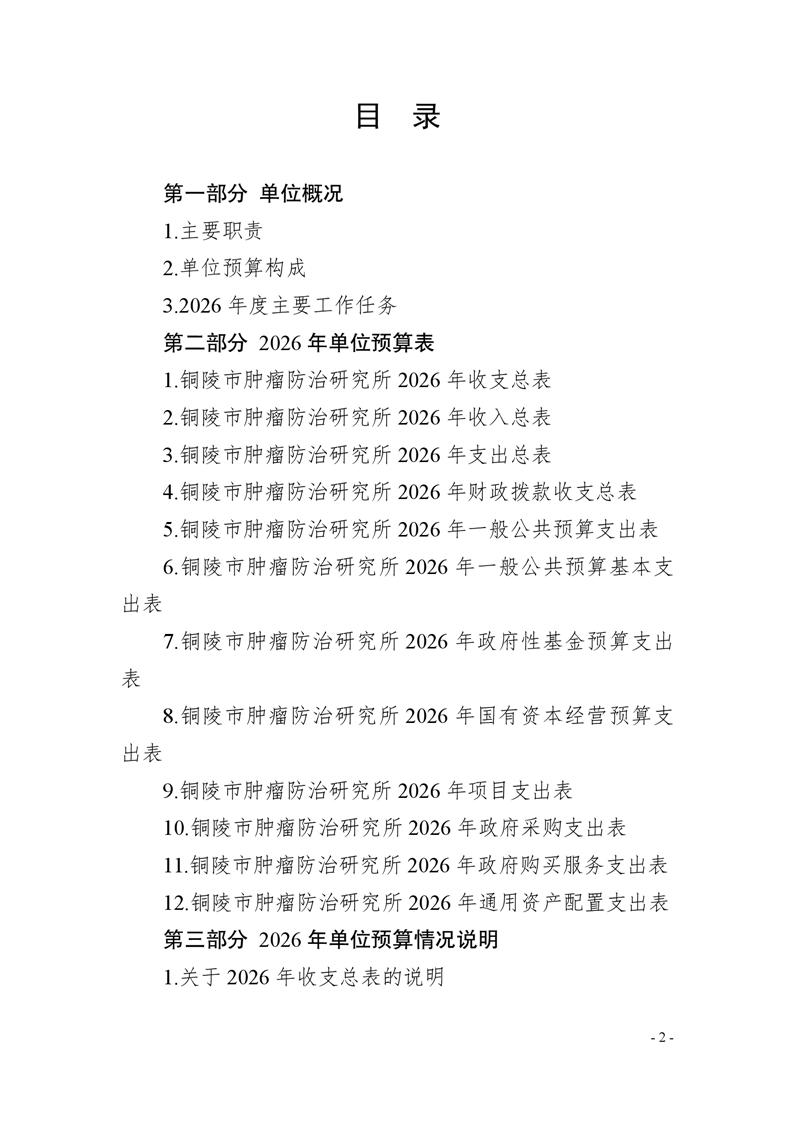 目 录

第一部分 单位概况

1.主要职责

2.单位预算构成

3.2026 年度主要工作任务

第二部分 2026 年单位预算表

1.铜陵市肿瘤防治研究所 2026 年收支总表

2.铜陵市肿瘤防治研究所 2026 年收入总表

3.铜陵市肿瘤防治研究所 2026 年支出总表

4.铜陵市肿瘤防治研究所 2026 年财政拨款收支总表

5.铜陵市肿瘤防治研究所 2026 年一般公共预算支出表

6.铜陵市肿瘤防治研究所 2026 年一般公共预算基本支出表

7.铜陵市肿瘤防治研究所 2026 年政府性基金预算支出表

8.铜陵市肿瘤防治研究所 2026 年国有资本经营预算支出表

9.铜陵市肿瘤防治研究所 2026 年项目支出表

10.铜陵市肿瘤防治研究所 2026 年政府采购支出表

11.铜陵市肿瘤防治研究所 2026 年政府购买服务支出表

12.铜陵市肿瘤防治研究所 2026 年通用资产配置支出表

第三部分 2026 年单位预算情况说明

1.关于 2026 年收支总表的说明

- 2 -